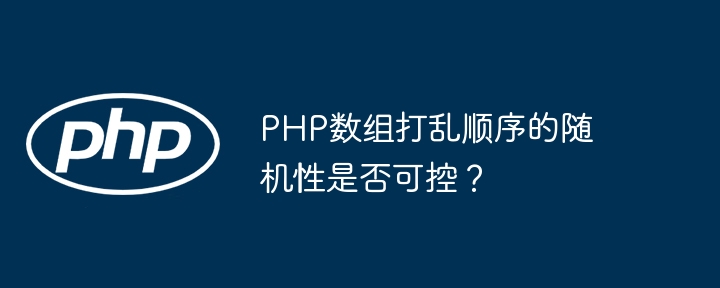 php

PHP数组打乱顺序的随机性是否可控？